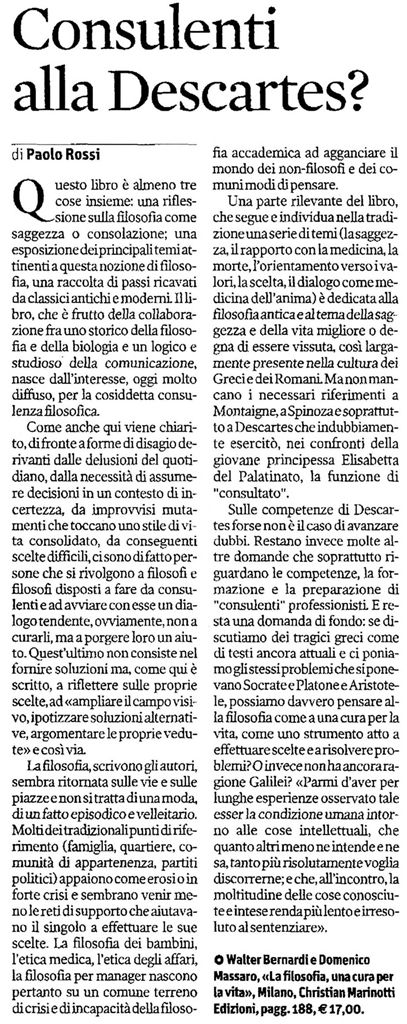 Consulenti alla Descartes?

di Paolo Rossi

Questo libro è almeno tre cose insieme: una riflessione sulla filosofia come saggezza o consolazione; una esposizione dei principali temi attinenti a questa nozione di filosofia, una raccolta di passi ricavati da classici antichi e moderni. Il libro, che è frutto della collaborazione fra uno storico della filosofia e della biologia e un logico e studioso della comunicazione, nasce dall'interesse, oggi molto diffuso, per la cosiddetta consulenza filosofica.

Come anche qui viene chiarito, di fronte a forme di disagio derivanti dalle delusioni del quotidiano, dalla necessità di assumere decisioni in un contesto di incertezza, da improvvisi mutamenti che toccano uno stile di vita consolidato, da conseguenti scelte difficili, ci sono di fatto persone che si rivolgono a filosofi e filosofi disposti a fare da consulenti e ad avviare con esse un dialogo tendente, ovviamente, non a curarli, ma a porgere loro un aiuto. Quest'ultimo non consiste nel fornire soluzioni ma, come qui è scritto, a riflettere sulle proprie scelte, ad «ampliare il campo visivo, ipotizzare soluzioni alternative, argomentare le proprie vedute» e così via.

La filosofia, scrivono gli autori, sembra ritornata sulle vie e sulle piazze e non si tratta di una moda, di un fatto episodico e velleitario. Molti dei tradizionali punti di riferimento (famiglia, quartiere, comunità di appartenenza, partiti politici) appaiono come erosi o in forte crisi e sembrano venir meno le reti di supporto che aiutavano il singolo a effettuare le sue scelte. La filosofia dei bambini, l'etica medica, l'etica degli affari, la filosofia per manager nascono pertanto su un comune terreno di crisi e di incapacità della filosofia accademica ad agganciare il mondo dei non-filosofi e dei comuni modi di pensare.

Una parte rilevante del libro, che segue e individua nella tradizione una serie di temi (la saggezza, il rapporto con la medicina, la morte, l'orientamento verso i valori, la scelta, il dialogo come medicina dell'anima) è dedicata alla filosofia antica e al tema della saggezza e della vita migliore o degna di essere vissuta, così largamente presente nella cultura dei Greci e dei Romani. Ma non mancano i necessari riferimenti a Montaigne, a Spinoza e soprattutto a Descartes che indubbiamente esercitò, nei confronti della giovane principessa Elisabetta del Palatinato, la funzione di "consultato".

Sulle competenze di Descartes forse non è il caso di avanzare dubbi. Restano invece molte altre domande che soprattutto riguardano le competenze, la formazione e la preparazione di "consulenti" professionisti. E resta una domanda di fondo: se discutiamo dei tragici greci come di testi ancora attuali e ci poniamo gli stessi problemi che si ponevano Socrate e Platone e Aristotele, possiamo davvero pensare alla filosofia come a una cura per la vita, come uno strumento atto a effettuare scelte e a risolvere problemi? O invece non ha ancora ragione Galilei? «Parmi d'aver per lunghe esperienze osservato tale esser la condizione umana intorno alle cose intellettuali, che quanto altri meno ne intende e ne sa, tanto più risolutamente voglia discorrerne; e che, all'incontro, la moltitudine delle cose conosciute e intese renda più lento e irresoluto al sentenziare».

● Walter Bernardi e Domenico Massaro, «La filosofia, una cura per la vita», Milano, Christian Marinotti Edizioni, pagg. 188, € 17,00.